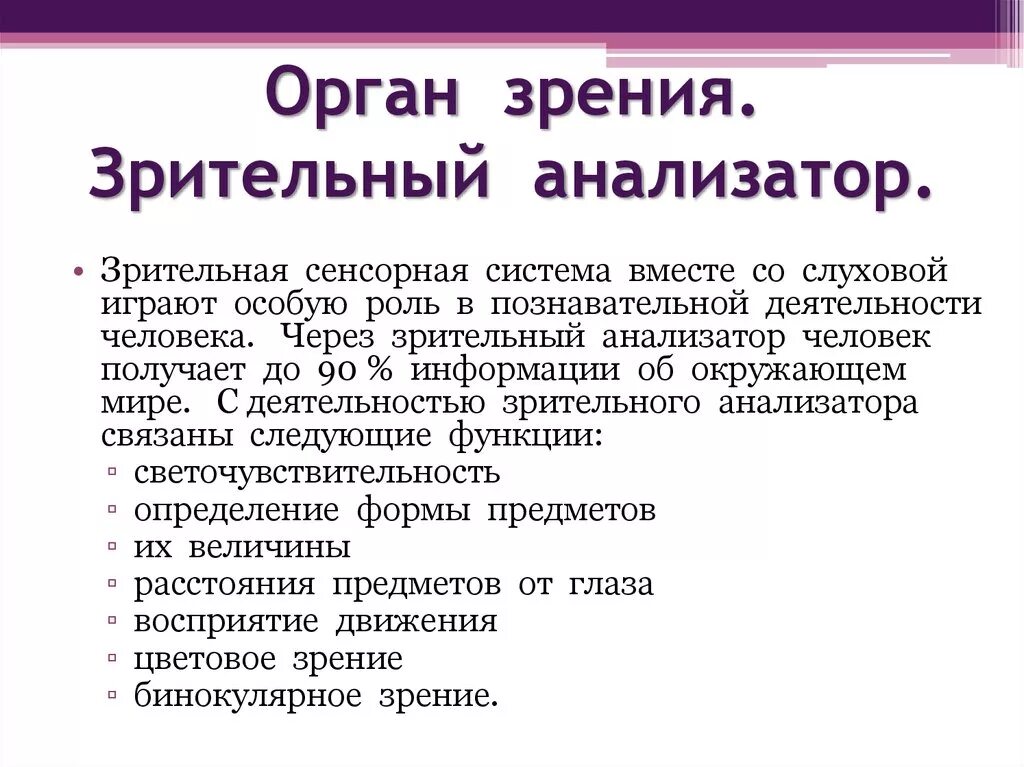 Орган зрения. Зрительный анализатор.

• Зрительная сенсорная система вместе со слуховой играют особую роль в познавательной деятельности человека. Через зрительный анализатор человек получает до 90 % информации об окружающем мире. С деятельностью зрительного анализатора связаны следующие функции:
▫ светочувствительность
▫ определение формы предметов
▫ их величины
▫ расстояния предметов от глаза
▫ восприятие движения
▫ цветовое зрение
▫ бинокулярное зрение.